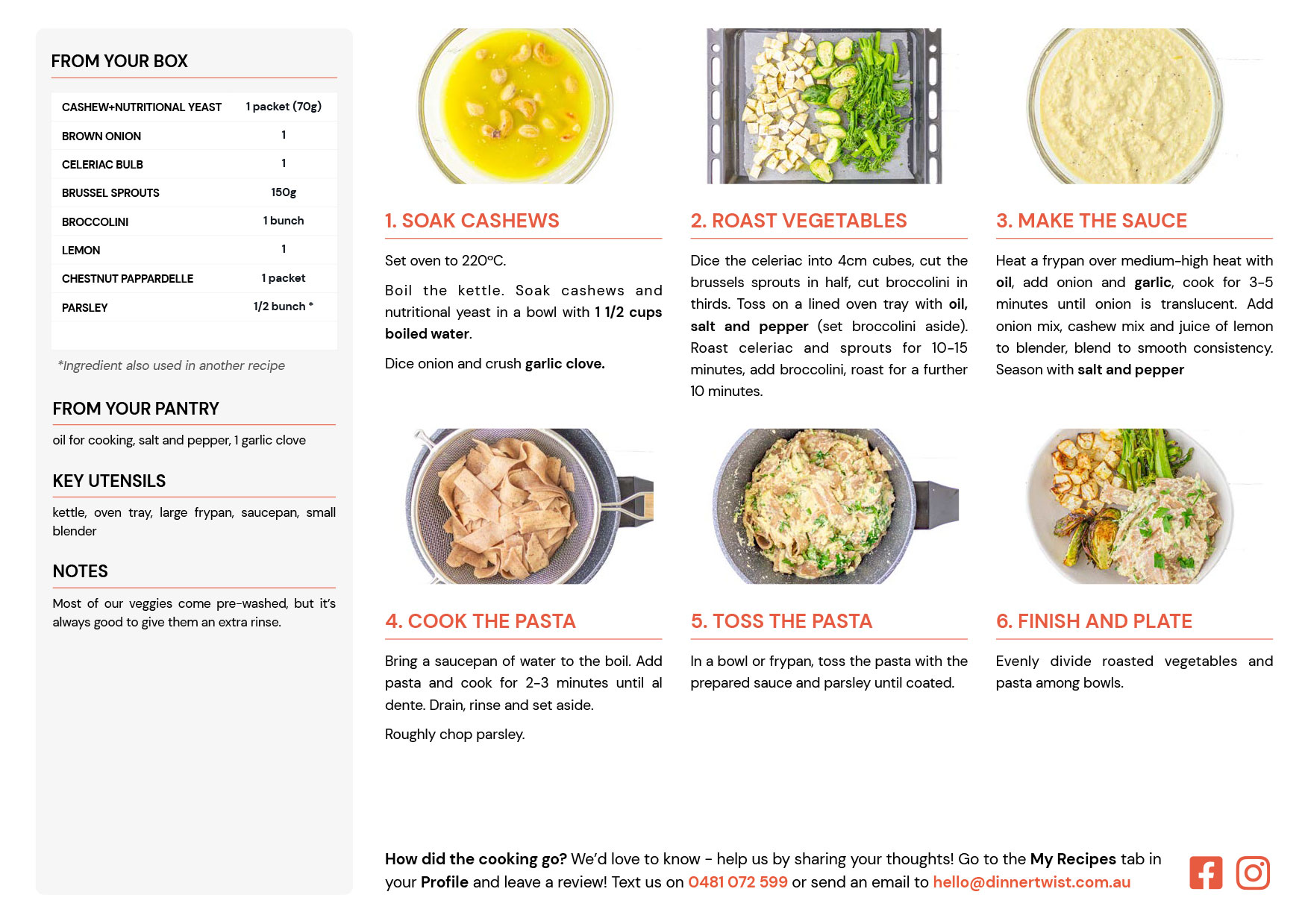 FROM YOUR BOX

| CASHEW+NUTRITIONAL YEAST | 1 packet (70g) |
|---|---|
| BROWN ONION | 1 |
| CELERIAC BULB | 1 |
| BRUSSEL SPROUTS | 150g |
| BROCCOLINI | 1 bunch |
| LEMON | 1 |
| CHESTNUT PAPPARDELLE | 1 packet |
| PARSLEY | 1/2 bunch * |

*Ingredient also used in another recipe

FROM YOUR PANTRY

oil for cooking, salt and pepper, 1 garlic clove

KEY UTENSILS

kettle, oven tray, large frypan, saucepan, small blender

NOTES

Most of our veggies come pre-washed, but it's always good to give them an extra rinse.

1. SOAK CASHEWS

Set oven to 220°C.

Boil the kettle. Soak cashews and nutritional yeast in a bowl with 1 1/2 cups boiled water.

Dice onion and crush garlic clove.

2. ROAST VEGETABLES

Dice the celeriac into 4cm cubes, cut the brussels sprouts in half, cut broccolini in thirds. Toss on a lined oven tray with oil, salt and pepper (set broccolini aside). Roast celeriac and sprouts for 10-15 minutes, add broccolini, roast for a further 10 minutes.

3. MAKE THE SAUCE

Heat a frypan over medium-high heat with oil, add onion and garlic, cook for 3-5 minutes until onion is translucent. Add onion mix, cashew mix and juice of lemon to blender, blend to smooth consistency. Season with salt and pepper

4. COOK THE PASTA

Bring a saucepan of water to the boil. Add pasta and cook for 2-3 minutes until al dente. Drain, rinse and set aside.

Roughly chop parsley.

5. TOSS THE PASTA

In a bowl or frypan, toss the pasta with the prepared sauce and parsley until coated.

6. FINISH AND PLATE

Evenly divide roasted vegetables and pasta among bowls.

How did the cooking go? We'd love to know - help us by sharing your thoughts! Go to the My Recipes tab in your Profile and leave a review! Text us on 0481 072 599 or send an email to hello@dinnertwist.com.au